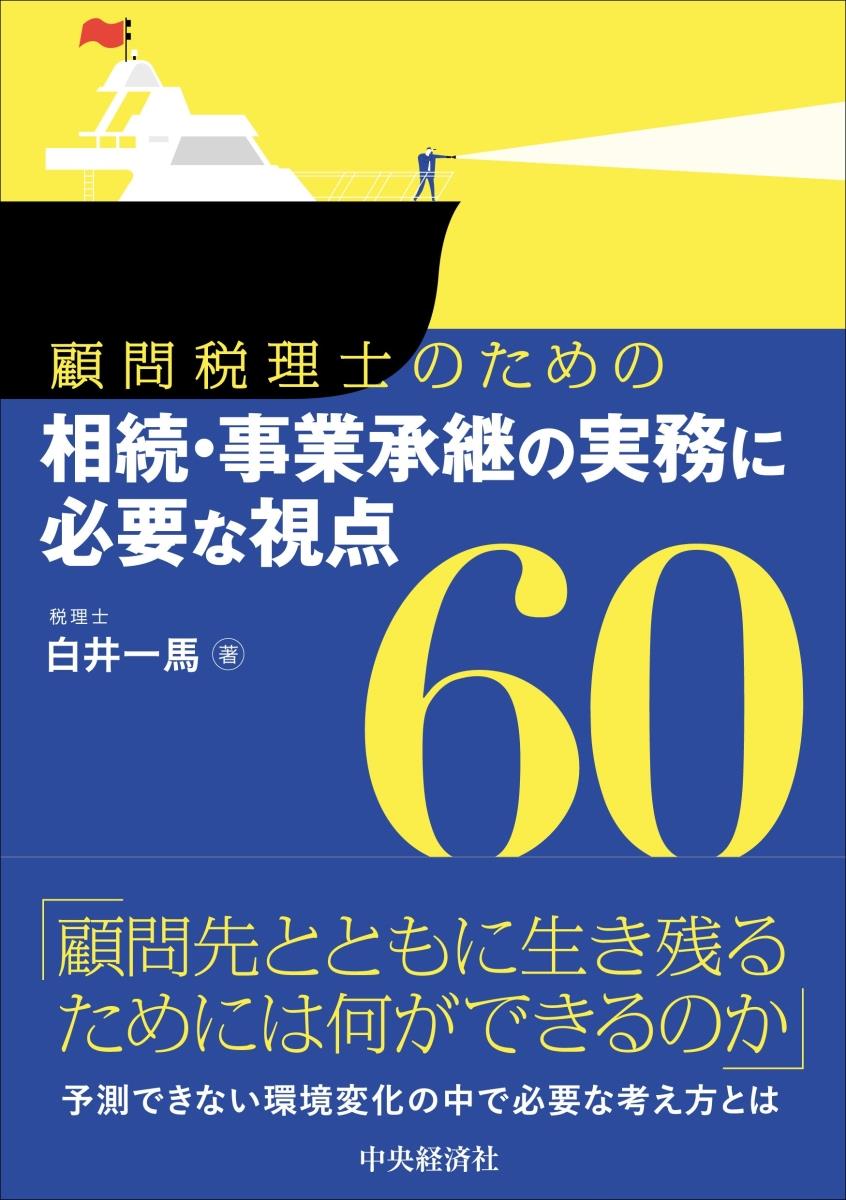 顧問税理士のための
相続・事業承継の実務に必要な視点
60

税理士
白井一馬 著

「顧問先とともに生き残るためには何ができるのか」

予測できない環境変化の中で必要な考え方とは

中央経済社